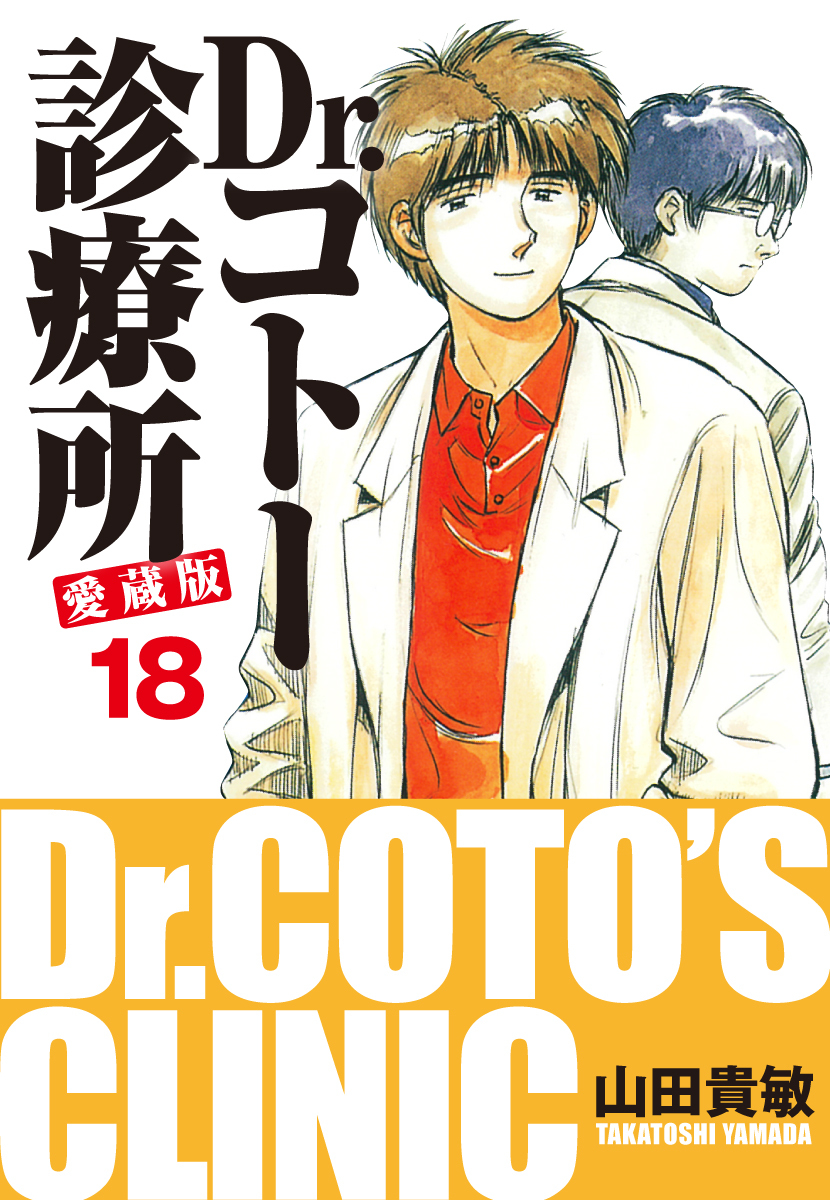 Dr.コトー診療所
愛蔵版
18
Dr.COTO'S CLINIC
山田貴敏
TAKATOSHI YAMADA